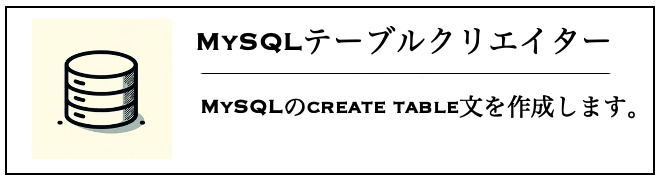 MySQLテーブルクリエイター

MySQLのcreate table文を作成します。